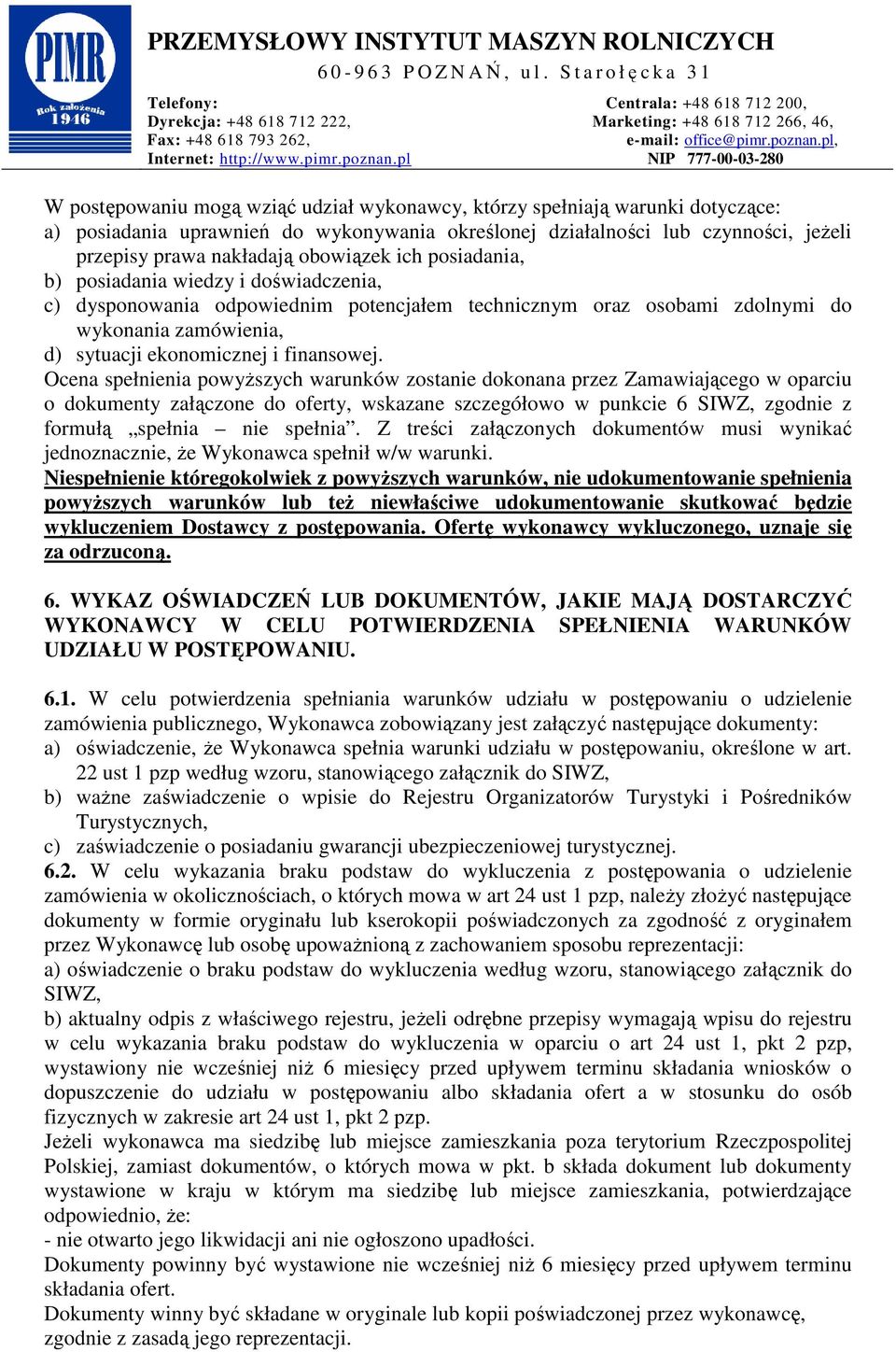 PIMR
Rok założenia 1946

PRZEMYSŁOWY INSTYTUT MASZYN ROLNICZYCH
60-963 POZNAŃ, ul. Starołęcka 31

Telefony:
Dyrekcja: +48 618 712 222,
Fax: +48 618 793 262,
Internet: http://www.pimr.poznan.pl

Centrala: +48 618 712 200,
Marketing: +48 618 712 266, 46,
e-mail: office@pimr.poznan.pl,
NIP 777-00-03-280

W postępowaniu mogą wziąć udział wykonawcy, którzy spełniają warunki dotyczące:
a) posiadania uprawnień do wykonywania określonej działalności lub czynności, jeżeli przepisy prawa nakładają obowiązek ich posiadania,
b) posiadania wiedzy i doświadczenia,
c) dysponowania odpowiednim potencjałem technicznym oraz osobami zdolnymi do wykonania zamówienia,
d) sytuacji ekonomicznej i finansowej.
Ocena spełnienia powyższych warunków zostanie dokonana przez Zamawiającego w oparciu o dokumenty załączone do oferty, wskazane szczegółowo w punkcie 6 SIWZ, zgodnie z formułą „spełnia – nie spełnia”. Z treści załączonych dokumentów musi wynikać jednoznacznie, że Wykonawca spełnił w/w warunki.
Niespełnienie któregokolwiek z powyższych warunków, nie udokumentowanie spełnienia powyższych warunków lub też niewłaściwe udokumentowanie skutkować będzie wykluczeniem Dostawcy z postępowania. Ofertę wykonawcy wykluczonego, uznaje się za odrzuconą.

6. WYKAZ OŚWIADCZEŃ LUB DOKUMENTÓW, JAKIE MAJĄ DOSTARCZYĆ WYKONAWCY W CELU POTWIERDZENIA SPEŁNIENIA WARUNKÓW UDZIAŁU W POSTĘPOWANIU.

6.1. W celu potwierdzenia spełniania warunków udziału w postępowaniu o udzielenie zamówienia publicznego, Wykonawca zobowiązany jest załączyć następujące dokumenty:
a) oświadczenie, że Wykonawca spełnia warunki udziału w postępowaniu, określone w art. 22 ust 1 pzp według wzoru, stanowiącego załącznik do SIWZ,
b) ważne zaświadczenie o wpisie do Rejestru Organizatorów Turystyki i Pośredników Turystycznych,
c) zaświadczenie o posiadaniu gwarancji ubezpieczeniowej turystycznej.
6.2. W celu wykazania braku podstaw do wykluczenia z postępowania o udzielenie zamówienia w okolicznościach, o których mowa w art 24 ust 1 pzp, należy złożyć następujące dokumenty w formie oryginału lub kserokopii poświadczonych za zgodność z oryginałem przez Wykonawcę lub osobę upoważnioną z zachowaniem sposobu reprezentacji:
a) oświadczenie o braku podstaw do wykluczenia według wzoru, stanowiącego załącznik do SIWZ,
b) aktualny odpis z właściwego rejestru, jeżeli odrębne przepisy wymagają wpisu do rejestru w celu wykazania braku podstaw do wykluczenia w oparciu o art 24 ust 1, pkt 2 pzp, wystawiony nie wcześniej niż 6 miesięcy przed upływem terminu składania wniosków o dopuszczenie do udziału w postępowaniu albo składania ofert a w stosunku do osób fizycznych w zakresie art 24 ust 1, pkt 2 pzp.
Jeżeli wykonawca ma siedzibę lub miejsce zamieszkania poza terytorium Rzeczpospolitej Polskiej, zamiast dokumentów, o których mowa w pkt. b składa dokument lub dokumenty wystawione w kraju w którym ma siedzibę lub miejsce zamieszkania, potwierdzające odpowiednio, że:
- nie otwarto jego likwidacji ani nie ogłoszono upadłości.
Dokumenty powinny być wystawione nie wcześniej niż 6 miesięcy przed upływem terminu składania ofert.
Dokumenty winny być składane w oryginale lub kopii poświadczonej przez wykonawcę, zgodnie z zasadą jego reprezentacji.